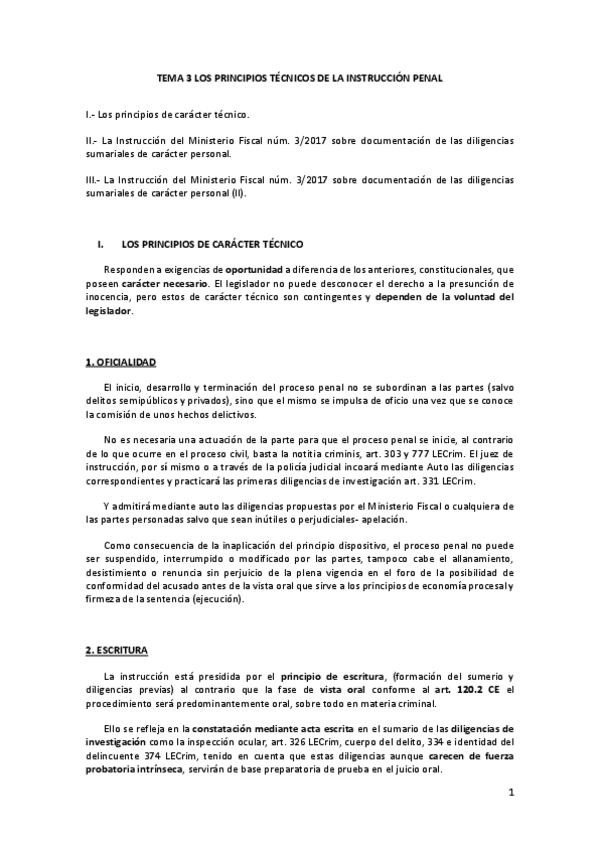 TEMA 3 LOS PRINCIPIOS TÉCNICOS DE LA INSTRUCCIÓN PENAL

I.- Los principios de carácter técnico.

II.- La Instrucción del Ministerio Fiscal núm. 3/2017 sobre documentación de las diligencias sumariales de carácter personal.

III.- La Instrucción del Ministerio Fiscal núm. 3/2017 sobre documentación de las diligencias sumariales de carácter personal (II).

I. LOS PRINCIPIOS DE CARÁCTER TÉCNICO

Responden a exigencias de oportunidad a diferencia de los anteriores, constitucionales, que poseen carácter necesario. El legislador no puede desconocer el derecho a la presunción de inocencia, pero estos de carácter técnico son contingentes y dependen de la voluntad del legislador.

1. OFICIALIDAD

El inicio, desarrollo y terminación del proceso penal no se subordinan a las partes (salvo delitos semipúblicos y privados), sino que el mismo se impulsa de oficio una vez que se conoce la comisión de unos hechos delictivos.

No es necesaria una actuación de la parte para que el proceso penal se inicie, al contrario de lo que ocurre en el proceso civil, basta la notitia criminis, art. 303 y 777 LECrim. El juez de instrucción, por sí mismo o a través de la policía judicial incoará mediante Auto las diligencias correspondientes y practicará las primeras diligencias de investigación art. 331 LECrim.

Y admitirá mediante auto las diligencias propuestas por el Ministerio Fiscal o cualquiera de las partes personadas salvo que sean inútiles o perjudiciales- apelación.

Como consecuencia de la inaplicación del principio dispositivo, el proceso penal no puede ser suspendido, interrumpido o modificado por las partes, tampoco cabe el allanamiento, desistimiento o renuncia sin perjuicio de la plena vigencia en el foro de la posibilidad de conformidad del acusado antes de la vista oral que sirve a los principios de economía procesal y firmeza de la sentencia (ejecución).

2. ESCRITURA

La instrucción está presidida por el principio de escritura, (formación del sumerio y diligencias previas) al contrario que la fase de vista oral conforme al art. 120.2 CE el procedimiento será predominantemente oral, sobre todo en materia criminal.

Ello se refleja en la constatación mediante acta escrita en el sumario de las diligencias de investigación como la inspección ocular, art. 326 LECrim, cuerpo del delito, 334 e identidad del delincuente 374 LECrim, tenido en cuenta que estas diligencias aunque carecen de fuerza probatoria intrínseca, servirán de base preparatoria de prueba en el juicio oral.

1